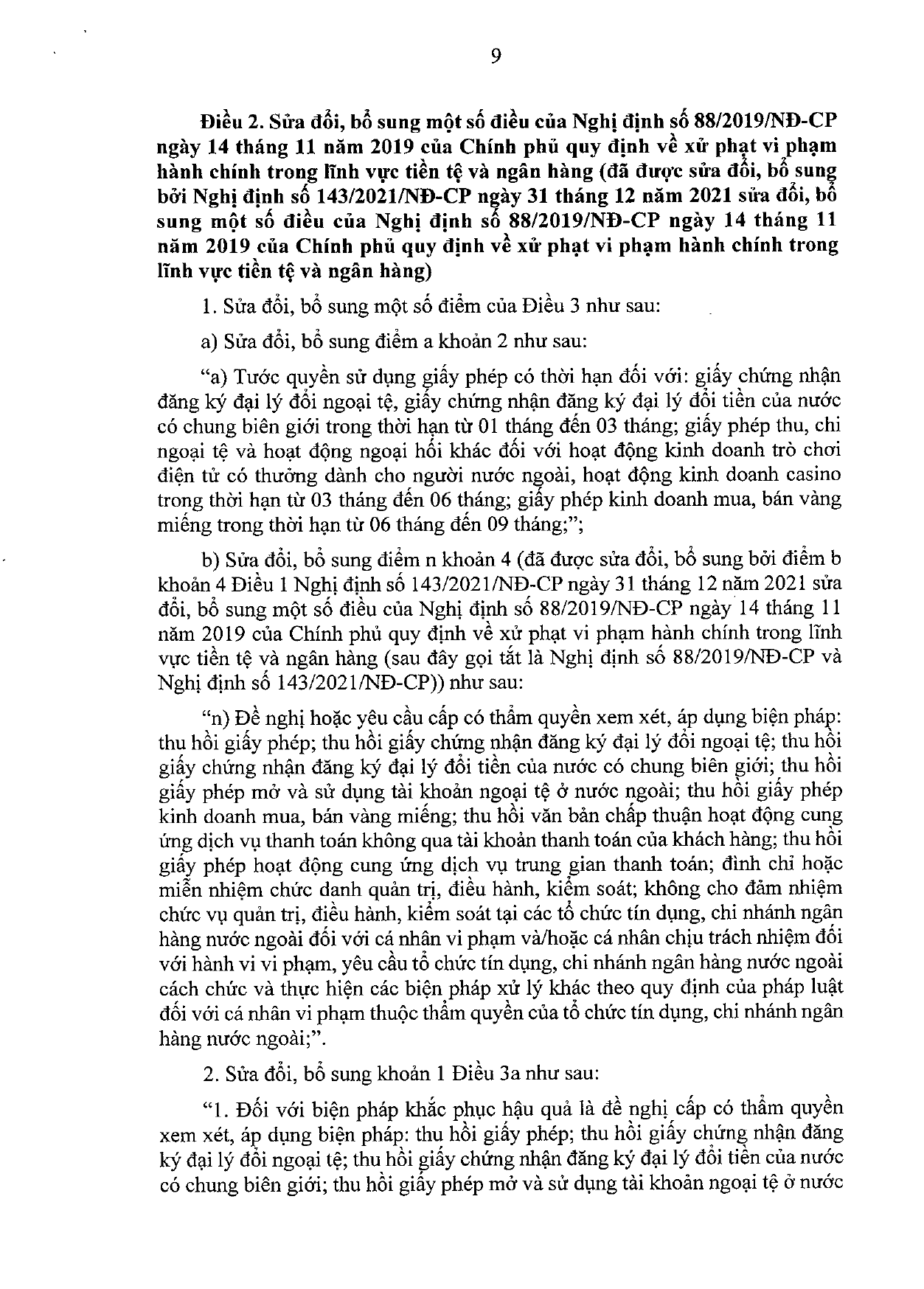 9

Điều 2. Sửa đổi, bổ sung một số điều của Nghị định số 88/2019/NĐ-CP ngày 14 tháng 11 năm 2019 của Chính phủ quy định về xử phạt vi phạm hành chính trong lĩnh vực tiền tệ và ngân hàng (đã được sửa đổi, bổ sung bởi Nghị định số 143/2021/NĐ-CP ngày 31 tháng 12 năm 2021 sửa đổi, bổ sung một số điều của Nghị định số 88/2019/NĐ-CP ngày 14 tháng 11 năm 2019 của Chính phủ quy định về xử phạt vi phạm hành chính trong lĩnh vực tiền tệ và ngân hàng)

1. Sửa đổi, bổ sung một số điểm của Điều 3 như sau:

a) Sửa đổi, bổ sung điểm a khoản 2 như sau:

"a) Tước quyền sử dụng giấy phép có thời hạn đối với: giấy chứng nhận đăng ký đại lý đổi ngoại tệ, giấy chứng nhận đăng ký đại lý đổi tiền của nước có chung biên giới trong thời hạn từ 01 tháng đến 03 tháng; giấy phép thu, chi ngoại tệ và hoạt động ngoại hối khác đối với hoạt động kinh doanh trò chơi điện tử có thưởng dành cho người nước ngoài, hoạt động kinh doanh casino trong thời hạn từ 03 tháng đến 06 tháng; giấy phép kinh doanh mua, bán vàng miếng trong thời hạn từ 06 tháng đến 09 tháng;";

b) Sửa đổi, bổ sung điểm n khoản 4 (đã được sửa đổi, bổ sung bởi điểm b khoản 4 Điều 1 Nghị định số 143/2021/NĐ-CP ngày 31 tháng 12 năm 2021 sửa đổi, bổ sung một số điều của Nghị định số 88/2019/NĐ-CP ngày 14 tháng 11 năm 2019 của Chính phủ quy định về xử phạt vi phạm hành chính trong lĩnh vực tiền tệ và ngân hàng (sau đây gọi tắt là Nghị định số 88/2019/NĐ-CP và Nghị định số 143/2021/NĐ-CP)) như sau:

"n) Đề nghị hoặc yêu cầu cấp có thẩm quyền xem xét, áp dụng biện pháp: thu hồi giấy phép; thu hồi giấy chứng nhận đăng ký đại lý đổi ngoại tệ; thu hồi giấy chứng nhận đăng ký đại lý đổi tiền của nước có chung biên giới; thu hồi giấy phép mở và sử dụng tài khoản ngoại tệ ở nước ngoài; thu hồi giấy phép kinh doanh mua, bán vàng miếng; thu hồi văn bản chấp thuận hoạt động cung ứng dịch vụ thanh toán không qua tài khoản thanh toán của khách hàng; thu hồi giấy phép hoạt động cung ứng dịch vụ trung gian thanh toán; đình chỉ hoặc miễn nhiệm chức danh quản trị, điều hành, kiểm soát; không cho đảm nhiệm chức vụ quản trị, điều hành, kiểm soát tại các tổ chức tín dụng, chi nhánh ngân hàng nước ngoài đối với cá nhân vi phạm và/hoặc cá nhân chịu trách nhiệm đối với hành vi vi phạm, yêu cầu tổ chức tín dụng, chi nhánh ngân hàng nước ngoài cách chức và thực hiện các biện pháp xử lý khác theo quy định của pháp luật đối với cá nhân vi phạm thuộc thẩm quyền của tổ chức tín dụng, chi nhánh ngân hàng nước ngoài;".

2. Sửa đổi, bổ sung khoản 1 Điều 3a như sau:

"1. Đối với biện pháp khắc phục hậu quả là đề nghị cấp có thẩm quyền xem xét, áp dụng biện pháp: thu hồi giấy phép; thu hồi giấy chứng nhận đăng ký đại lý đổi ngoại tệ; thu hồi giấy chứng nhận đăng ký đại lý đổi tiền của nước có chung biên giới; thu hồi giấy phép mở và sử dụng tài khoản ngoại tệ ở nước